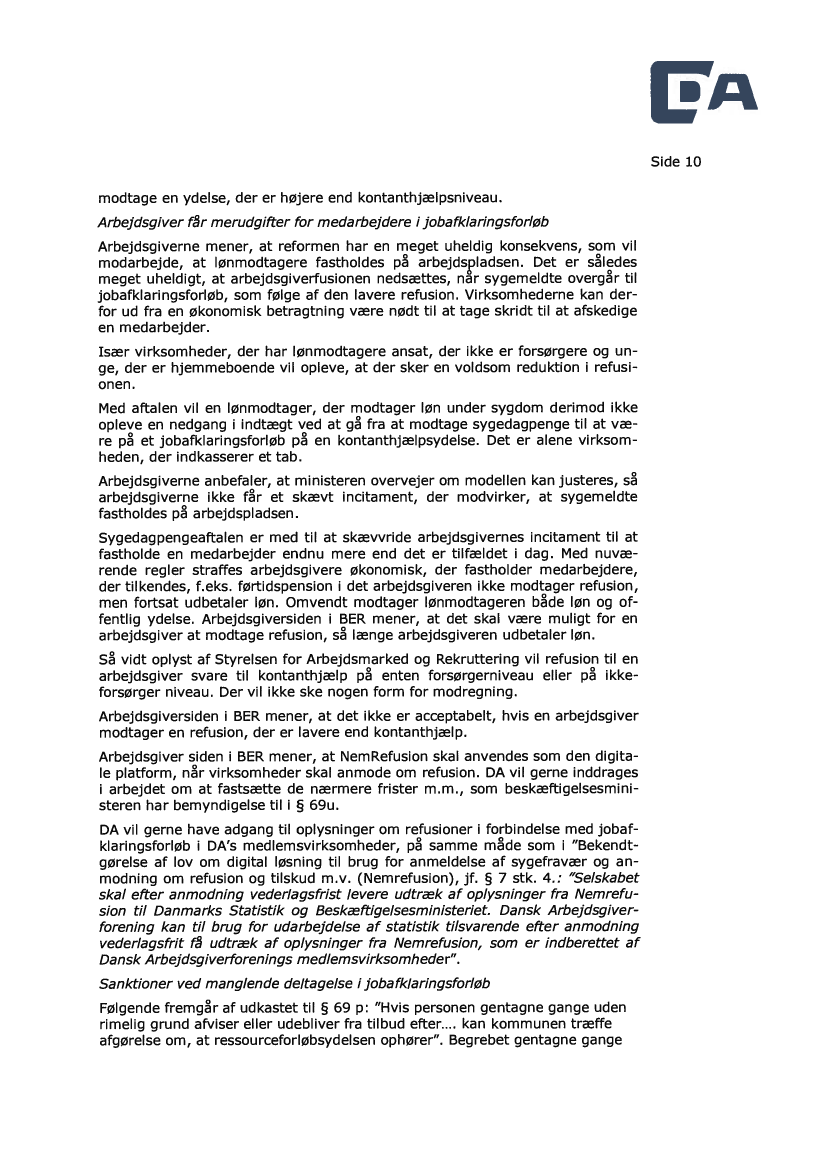 DA

Side 10

modtage en ydelse, der er højere end kontanthjælpsniveau.

Arbejdsgiver får merudgifter for medarbejdere i jobafklaringsforløb

Arbejdsgiverne mener, at reformen har en meget uheldig konsekvens, som vil modarbejde, at lønmodtagere fastholdes på arbejdspladsen. Det er således meget uheldigt, at arbejdsgiverfusionen nedsættes, når sygemeldte overgår til jobafklaringsforløb, som følge af den lavere refusion. Virksomhederne kan derfor ud fra en økonomisk betragtning være nødt til at tage skridt til at afskedige en medarbejder.

Især virksomheder, der har lønmodtagere ansat, der ikke er forsørgere og unge, der er hjemmeboende vil opleve, at der sker en voldsom reduktion i refusionen.

Med aftalen vil en lønmodtager, der modtager løn under sygdom derimod ikke opleve en nedgang i indtægt ved at gå fra at modtage sygedagpenge til at være på et jobafklaringsforløb på en kontanthjælpsydelse. Det er alene virksomheden, der indkasserer et tab.

Arbejdsgiverne anbefaler, at ministeren overvejer om modellen kan justeres, så arbejdsgiverne ikke får et skævt incitament, der modvirker, at sygemeldte fastholdes på arbejdspladsen.

Sygedagpengeaftalen er med til at skævvride arbejdsgivernes incitament til at fastholde en medarbejder endnu mere end det er tilfældet i dag. Med nuværende regler straffes arbejdsgivere økonomisk, der fastholder medarbejdere, der tilkendes, f.eks. førtidspension i det arbejdsgiveren ikke modtager refusion, men fortsat udbetaler løn. Omvendt modtager lønmodtageren både løn og offentlig ydelse. Arbejdsgiversiden i BER mener, at det skal være muligt for en arbejdsgiver at modtage refusion, så længe arbejdsgiveren udbetaler løn.

Så vidt oplyst af Styrelsen for Arbejdsmarked og Rekruttering vil refusion til en arbejdsgiver svare til kontanthjælp på enten forsørgerniveau eller på ikke-forsørger niveau. Der vil ikke ske nogen form for modregning.

Arbejdsgiversiden i BER mener, at det ikke er acceptabelt, hvis en arbejdsgiver modtager en refusion, der er lavere end kontanthjælp.

Arbejdsgiver siden i BER mener, at NemRefusion skal anvendes som den digitale platform, når virksomheder skal anmode om refusion. DA vil gerne inddrages i arbejdet om at fastsætte de nærmere frister m.m., som beskæftigelsesministeren har bemyndigelse til i § 69u.

DA vil gerne have adgang til oplysninger om refusioner i forbindelse med jobafklaringsforløb i DA's medlemsvirksomheder, på samme måde som i "Bekendtgørelse af lov om digital løsning til brug for anmeldelse af sygefravær og anmodning om refusion og tilskud m.v. (Nemrefusion), jf. § 7 stk. 4.: "Selskabet skal efter anmodning vederlagsfrist levere udtræk af oplysninger fra Nemrefusion til Danmarks Statistik og Beskæftigelsesministeriet. Dansk Arbejdsgiverforening kan til brug for udarbejdelse af statistik tilsvarende efter anmodning vederlagsfrit få udtræk af oplysninger fra Nemrefusion, som er indberettet af Dansk Arbejdsgiverforenings medlemsvirksomheder".

Sanktioner ved manglende deltagelse i jobafklaringsforløb

Følgende fremgår af udkastet til § 69 p: "Hvis personen gentagne gange uden rimelig grund afviser eller udebliver fra tilbud efter…. kan kommunen træffe afgørelse om, at ressourceforløbsydelsen ophører". Begrebet gentagne gange